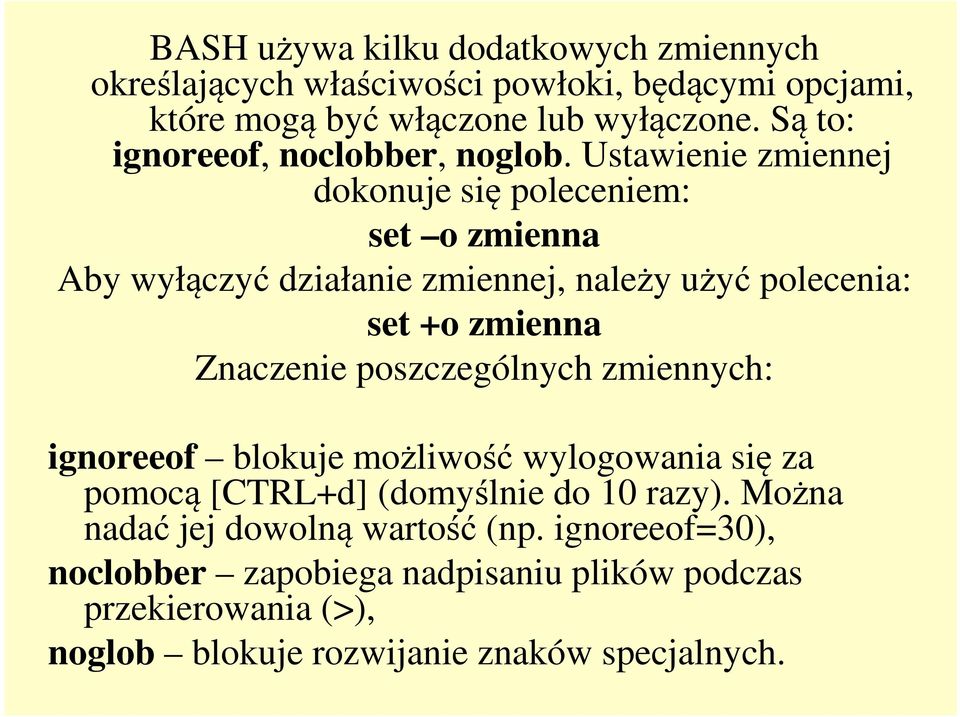 BASH używa kilku dodatkowych zmiennych określających właściwości powłoki, będącymi opcjami, które mogą być włączone lub wyłączone. Są to: ignoreeof, noclobber, noglob. Ustawienie zmiennej dokonuje się poleceniem:

set –o zmienna

Aby wyłączyć działanie zmiennej, należy użyć polecenia:

set +o zmienna

Znaczenie poszczególnych zmiennych:

ignoreeof – blokuje możliwość wylogowania się za pomocą [CTRL+d] (domyślnie do 10 razy). Można nadać jej dowolną wartość (np. ignoreeof=30),

noclobber – zapobiega nadpisaniu plików podczas przekierowania (>),

noglob – blokuje rozwijanie znaków specjalnych.